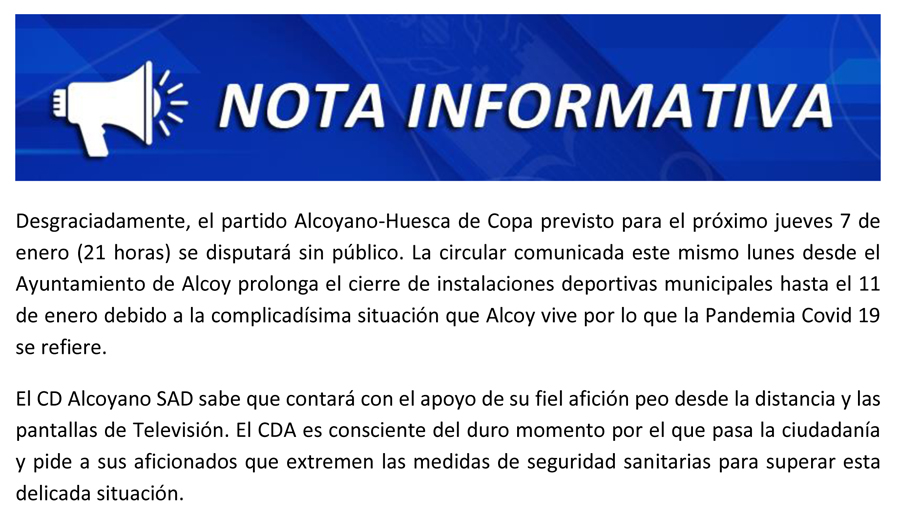 NOTA INFORMATIVA

Desgraciadamente, el partido Alcoyano-Huesca de Copa previsto para el próximo jueves 7 de enero (21 horas) se disputará sin público. La circular comunicada este mismo lunes desde el Ayuntamiento de Alcoy prolonga el cierre de instalaciones deportivas municipales hasta el 11 de enero debido a la complicadísima situación que Alcoy vive por lo que la Pandemia Covid 19 se refiere.

El CD Alcoyano SAD sabe que contará con el apoyo de su fiel afición peo desde la distancia y las pantallas de Televisión. El CDA es consciente del duro momento por el que pasa la ciudadanía y pide a sus aficionados que extremen las medidas de seguridad sanitarias para superar esta delicada situación.